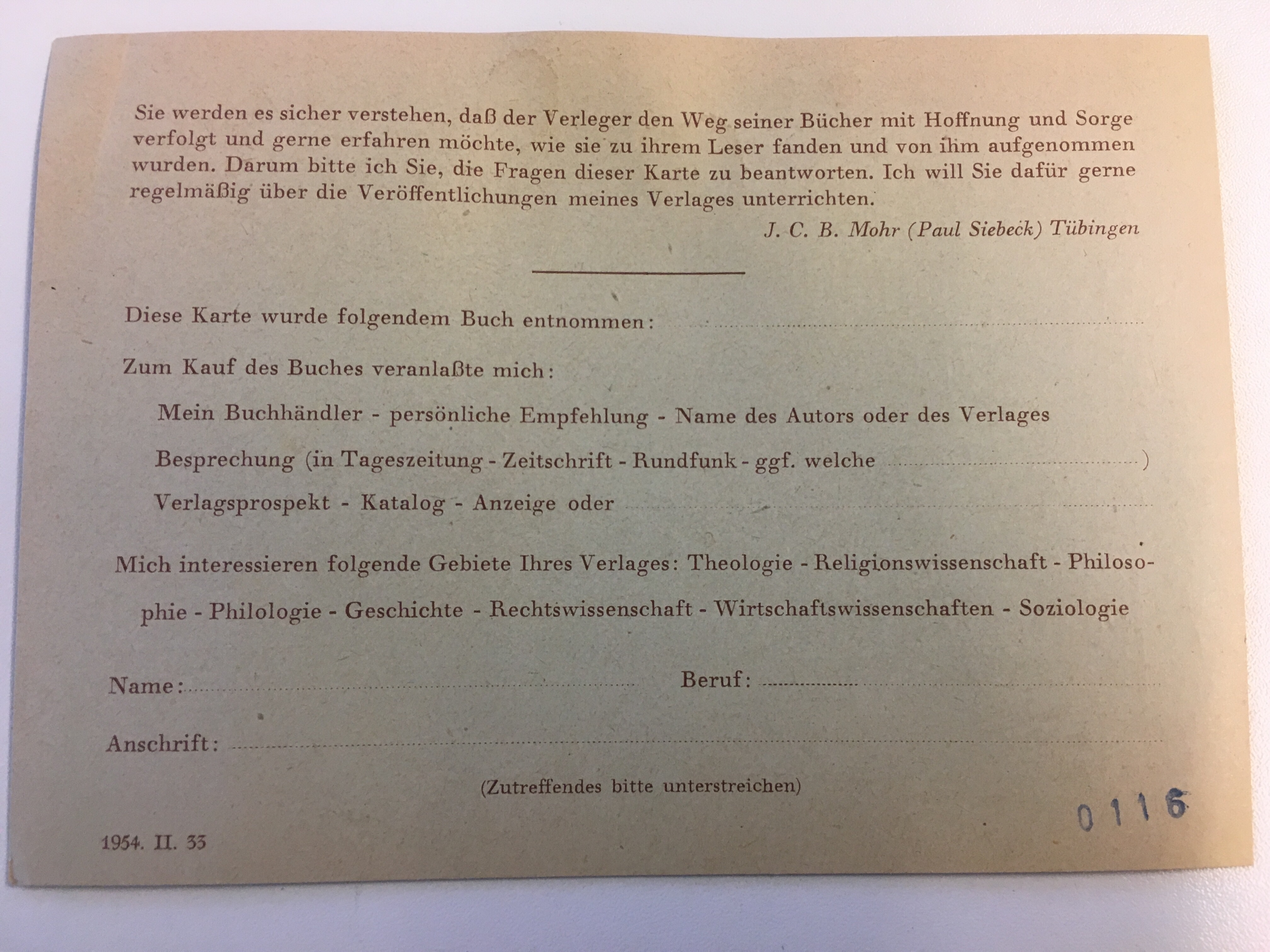 Sie werden es sicher verstehen, daß der Verleger den Weg seiner Bücher mit Hoffnung und Sorge verfolgt und gerne erfahren möchte, wie sie zu ihrem Leser fanden und von ihm aufgenommen wurden. Darum bitte ich Sie, die Fragen dieser Karte zu beantworten. Ich will Sie dafür gerne regelmäßig über die Veröffentlichungen meines Verlages unterrichten.

J. C. B. Mohr (Paul Siebeck) Tübingen

Diese Karte wurde folgendem Buch entnommen: ____

Zum Kauf des Buches veranlaßte mich:

Mein Buchhändler - persönliche Empfehlung - Name des Autors oder des Verlages

Besprechung (in Tageszeitung - Zeitschrift - Rundfunk - ggf. welche ____)

Verlagsprospekt - Katalog - Anzeige oder ____

Mich interessieren folgende Gebiete Ihres Verlages: Theologie - Religionswissenschaft - Philosophie - Philologie - Geschichte - Rechtswissenschaft - Wirtschaftswissenschaften - Soziologie

Name: ____ Beruf: ____

Anschrift: ____

(Zutreffendes bitte unterstreichen)

0116

1954. II. 33